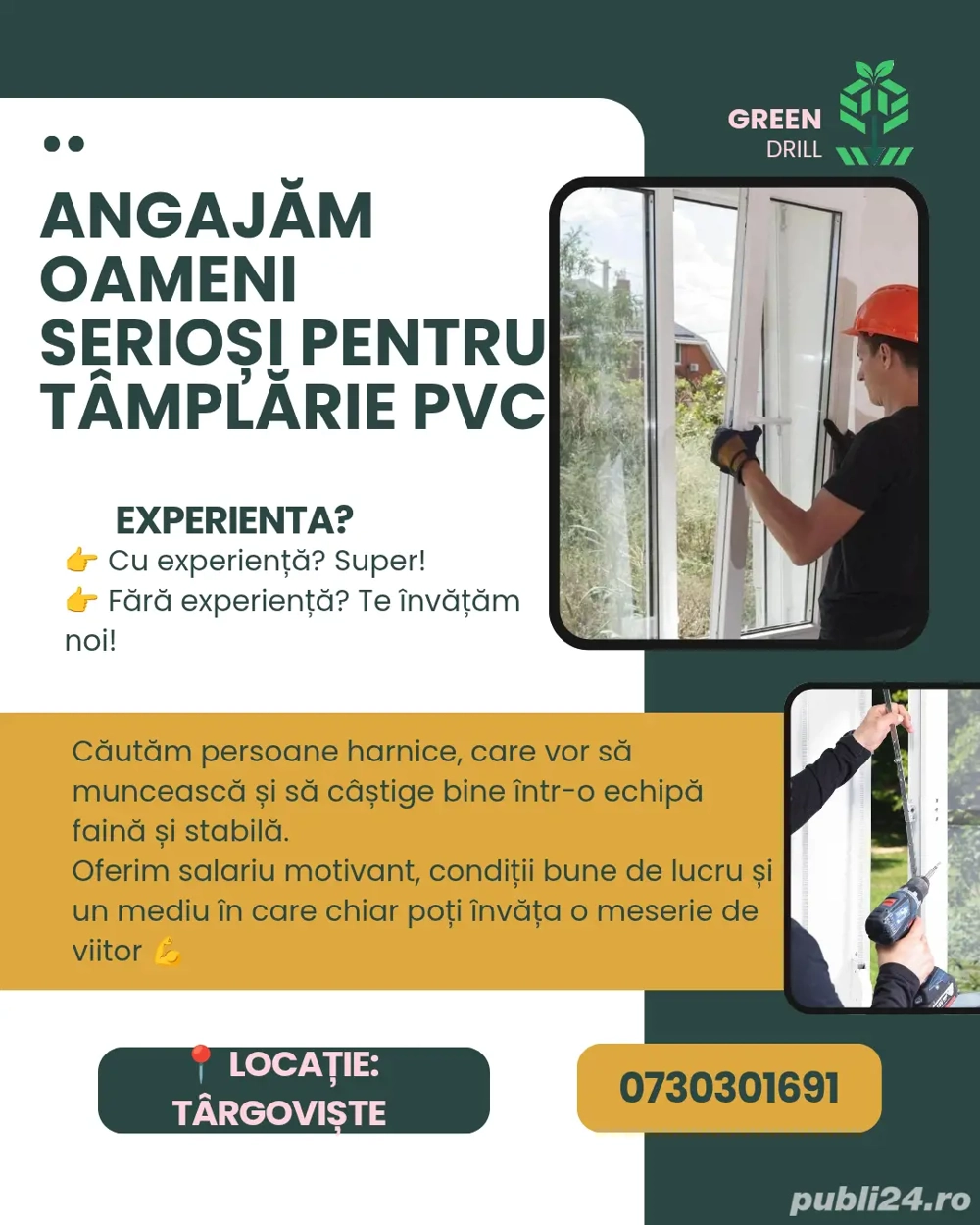 GREEN
DRILL

ANGAJĂM OAMENI SERIOȘI PENTRU TÂMPLĂRIE PVC

EXPERIENTA?
👉 Cu experiență? Super!
👉 Fără experiență? Te învățăm noi!

Căutăm persoane harnice, care vor să muncească și să câștige bine într-o echipă faină și stabilă.
Oferim salariu motivant, condiții bune de lucru și un mediu în care chiar poți învăța o meserie de viitor 💪

📍 LOCAȚIE: TÂRGOVIȘTE

0730301691

publi24.ro